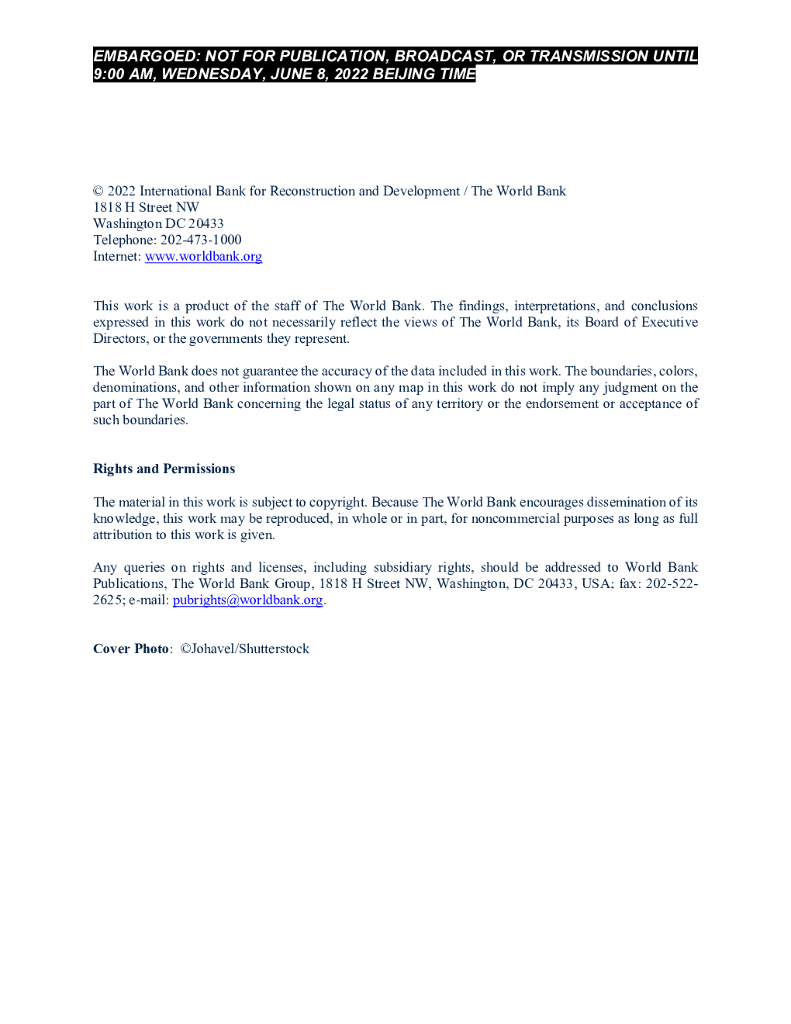 EMBARGOED: NOT FOR PUBLICATION, BROADCAST, OR TRANSMISSION UNTIL 9:00 AM, WEDNESDAY, JUNE 8, 2022 BEIJING TIME

© 2022 International Bank for Reconstruction and Development / The World Bank
1818 H Street NW
Washington DC 20433
Telephone: 202-473-1000
Internet: www.worldbank.org

This work is a product of the staff of The World Bank. The findings, interpretations, and conclusions expressed in this work do not necessarily reflect the views of The World Bank, its Board of Executive Directors, or the governments they represent.

The World Bank does not guarantee the accuracy of the data included in this work. The boundaries, colors, denominations, and other information shown on any map in this work do not imply any judgment on the part of The World Bank concerning the legal status of any territory or the endorsement or acceptance of such boundaries.

Rights and Permissions

The material in this work is subject to copyright. Because The World Bank encourages dissemination of its knowledge, this work may be reproduced, in whole or in part, for noncommercial purposes as long as full attribution to this work is given.

Any queries on rights and licenses, including subsidiary rights, should be addressed to World Bank Publications, The World Bank Group, 1818 H Street NW, Washington, DC 20433, USA; fax: 202-522-2625; e-mail: pubrights@worldbank.org.

Cover Photo: ©Johavel/Shutterstock